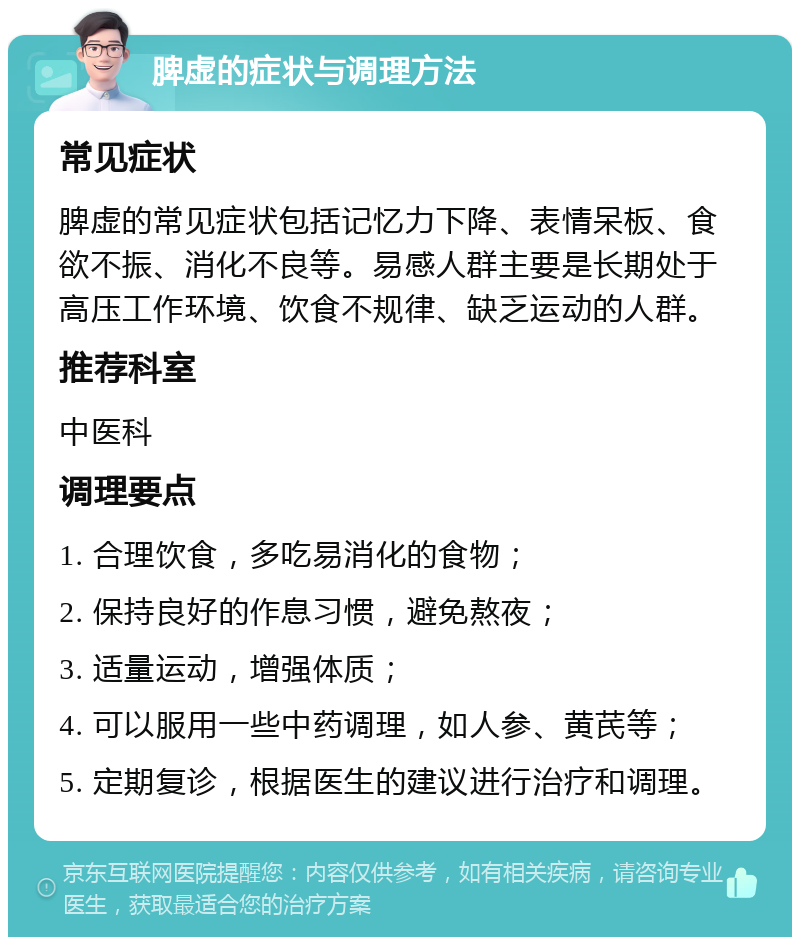 脾虚的症状与调理方法

常见症状

脾虚的常见症状包括记忆力下降、表情呆板、食欲不振、消化不良等。易感人群主要是长期处于高压工作环境、饮食不规律、缺乏运动的人群。

推荐科室

中医科

调理要点

1. 合理饮食，多吃易消化的食物；

2. 保持良好的作息习惯，避免熬夜；

3. 适量运动，增强体质；

4. 可以服用一些中药调理，如人参、黄芪等；

5. 定期复诊，根据医生的建议进行治疗和调理。

京东互联网医院提醒您：内容仅供参考，如有相关疾病，请咨询专业医生，获取最适合您的治疗方案